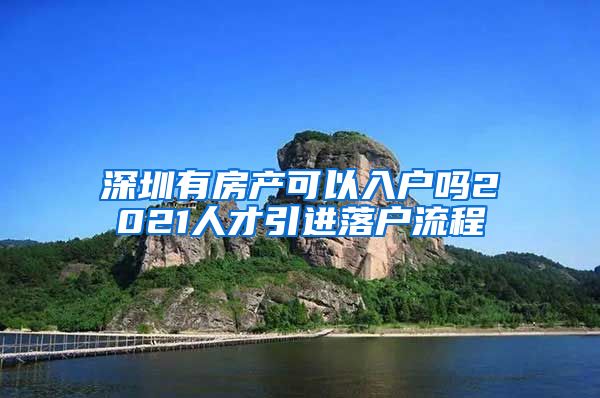 深圳有房产可以入户吗2021人才引进落户流程